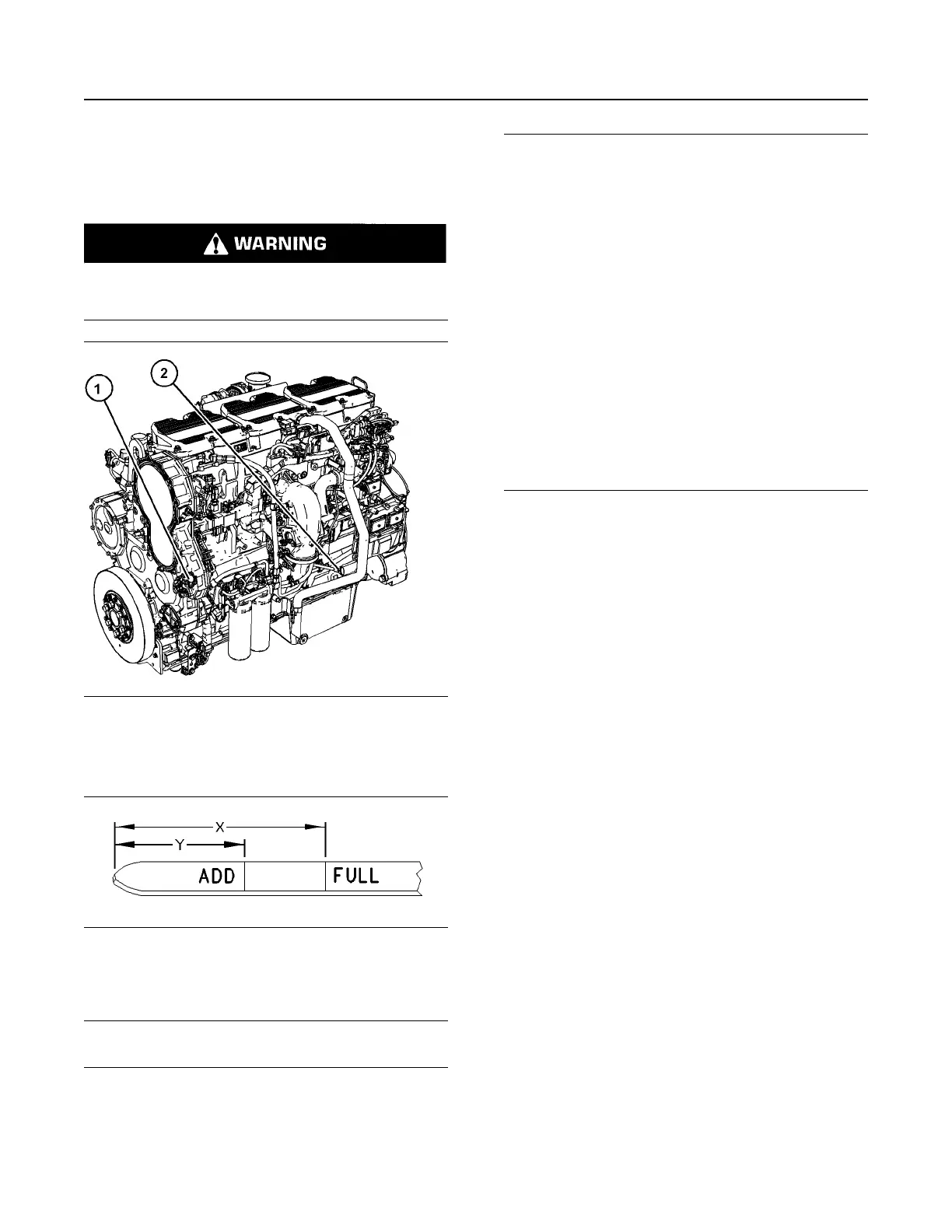 WARNING

1

2

X

Y

ADD

FULL